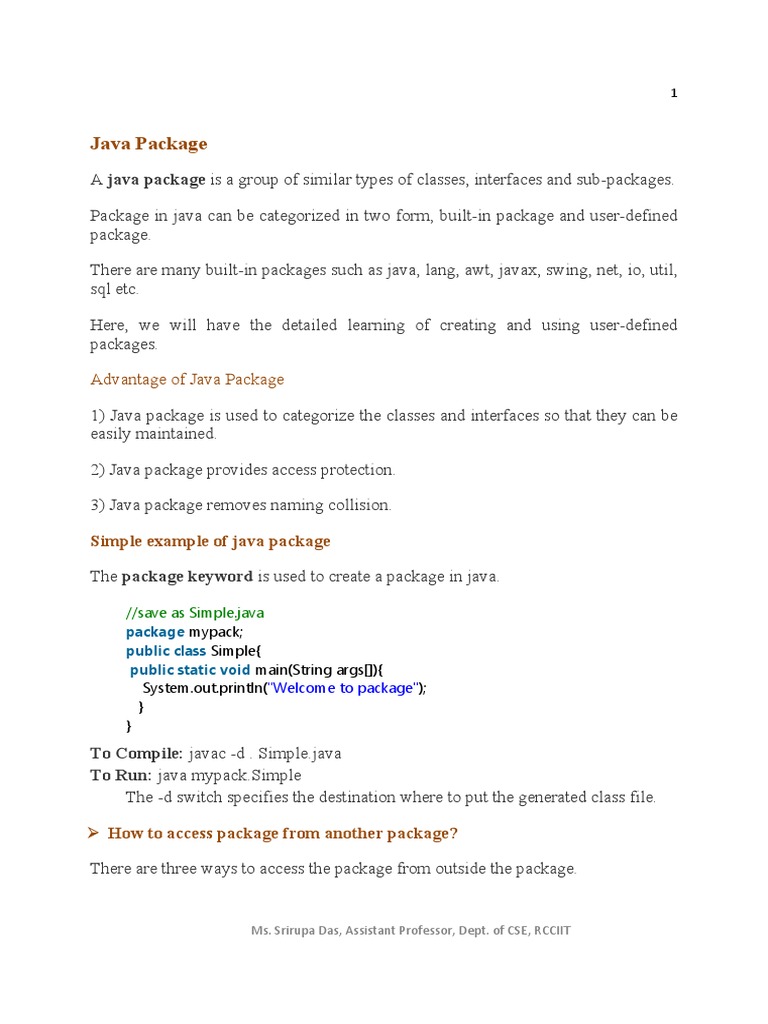 1

Java Package

A java package is a group of similar types of classes, interfaces and sub-packages.

Package in java can be categorized in two form, built-in package and user-defined package.

There are many built-in packages such as java, lang, awt, javax, swing, net, io, util, sql etc.

Here, we will have the detailed learning of creating and using user-defined packages.

Advantage of Java Package

1) Java package is used to categorize the classes and interfaces so that they can be easily maintained.

2) Java package provides access protection.

3) Java package removes naming collision.

Simple example of java package

The package keyword is used to create a package in java.

//save as Simple.java
package mypack;
public class Simple{
 public static void main(String args[]){
    System.out.println("Welcome to package");
   }
}

To Compile: javac -d . Simple.java
To Run: java mypack.Simple
The -d switch specifies the destination where to put the generated class file.

➢ How to access package from another package?

There are three ways to access the package from outside the package.

Ms. Srirupa Das, Assistant Professor, Dept. of CSE, RCCIIT